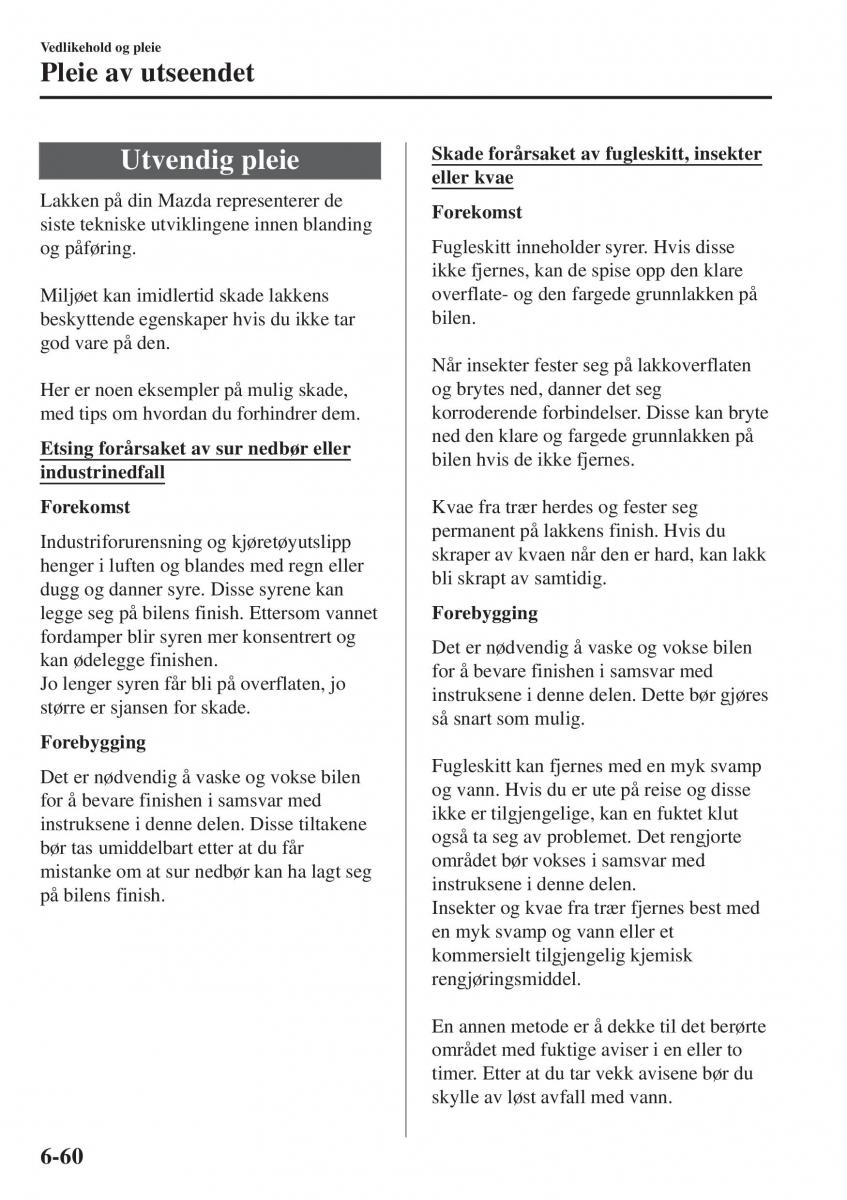 Vedlikehold og pleie

Pleie av utseendet

Utvendig pleie

Lakken på din Mazda representerer de siste tekniske utviklingene innen blanding og påføring.

Miljøet kan imidlertid skade lakkens beskyttende egenskaper hvis du ikke tar god vare på den.

Her er noen eksempler på mulig skade, med tips om hvordan du forhindrer dem.

Etsing forårsaket av sur nedbør eller industrinedfall

Forekomst

Industriforurensning og kjøretøyutslipp henger i luften og blandes med regn eller dugg og danner syre. Disse syrene kan legge seg på bilens finish. Ettersom vannet fordamper blir syren mer konsentrert og kan ødelegge finishen.
Jo lenger syren får bli på overflaten, jo større er sjansen for skade.

Forebygging

Det er nødvendig å vaske og vokse bilen for å bevare finishen i samsvar med instruksene i denne delen. Disse tiltakene bør tas umiddelbart etter at du får mistanke om at sur nedbør kan ha lagt seg på bilens finish.

Skade forårsaket av fugleskitt, insekter eller kvae

Forekomst

Fugleskitt inneholder syrer. Hvis disse ikke fjernes, kan de spise opp den klare overflate- og den fargede grunnlakken på bilen.

Når insekter fester seg på lakkoverflaten og brytes ned, danner det seg korroderende forbindelser. Disse kan bryte ned den klare og fargede grunnlakken på bilen hvis de ikke fjernes.

Kvae fra trær herdes og fester seg permanent på lakkens finish. Hvis du skraper av kvaen når den er hard, kan lakk bli skrapt av samtidig.

Forebygging

Det er nødvendig å vaske og vokse bilen for å bevare finishen i samsvar med instruksene i denne delen. Dette bør gjøres så snart som mulig.

Fugleskitt kan fjernes med en myk svamp og vann. Hvis du er ute på reise og disse ikke er tilgjengelige, kan en fuktet klut også ta seg av problemet. Det rengjorte området bør vokses i samsvar med instruksene i denne delen.
Insekter og kvae fra trær fjernes best med en myk svamp og vann eller et kommersielt tilgjengelig kjemisk rengjøringsmiddel.

En annen metode er å dekke til det berørte området med fuktige aviser i en eller to timer. Etter at du tar vekk avisene bør du skylle av løst avfall med vann.

6-60